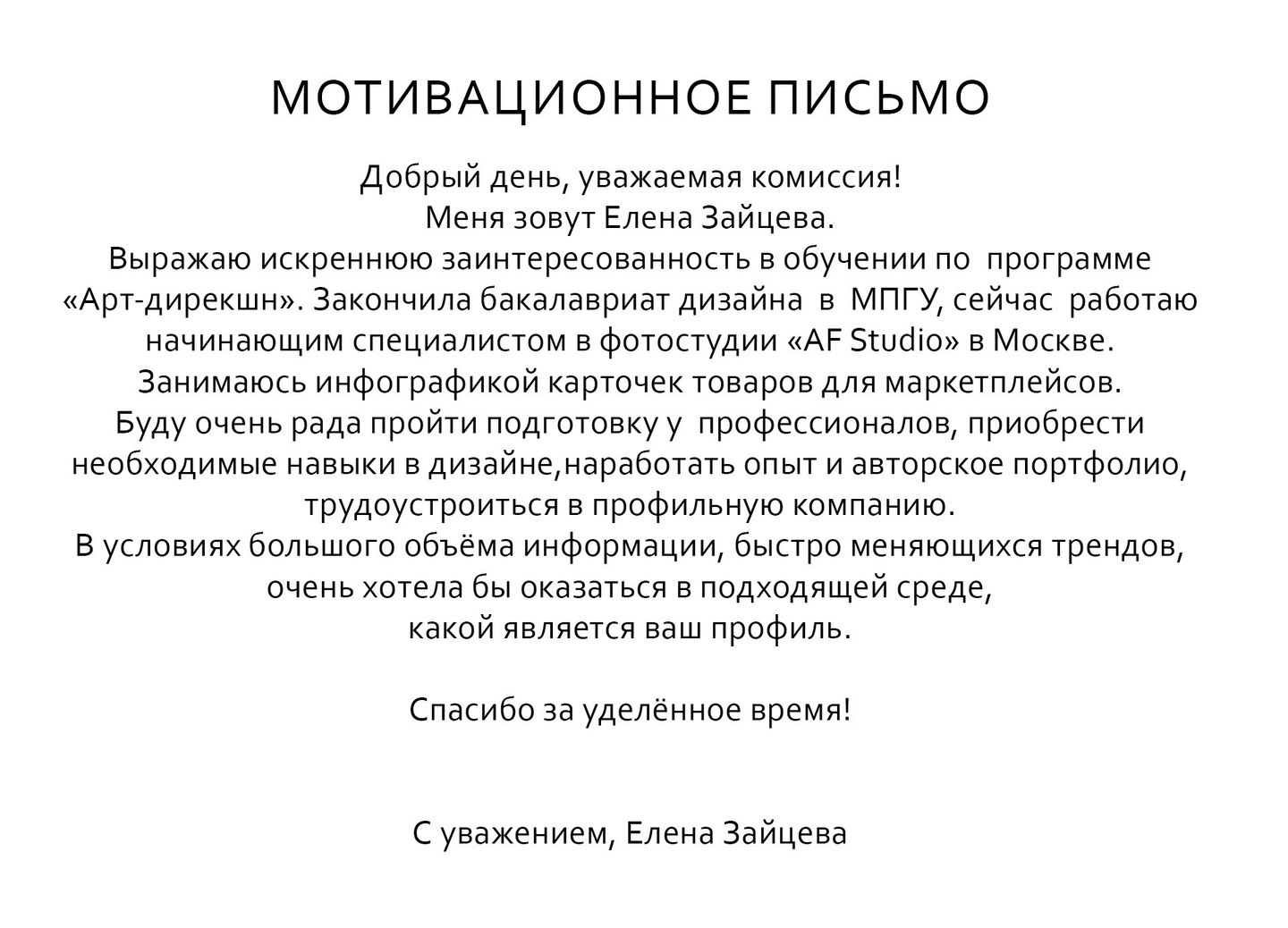 МОТИВАЦИОННОЕ ПИСЬМО

Добрый день, уважаемая комиссия!
Меня зовут Елена Зайцева.
Выражаю искреннюю заинтересованность в обучении по программе «Арт-дирекшн». Закончила бакалавриат дизайна в МПГУ, сейчас работаю начинающим специалистом в фотостудии «AF Studio» в Москве.
Занимаюсь инфографикой карточек товаров для маркетплейсов.
Буду очень рада пройти подготовку у профессионалов, приобрести необходимые навыки в дизайне,наработать опыт и авторское портфолио, трудоустроиться в профильную компанию.
В условиях большого объёма информации, быстро меняющихся трендов, очень хотела бы оказаться в подходящей среде, какой является ваш профиль.

Спасибо за уделённое время!

С уважением, Елена Зайцева